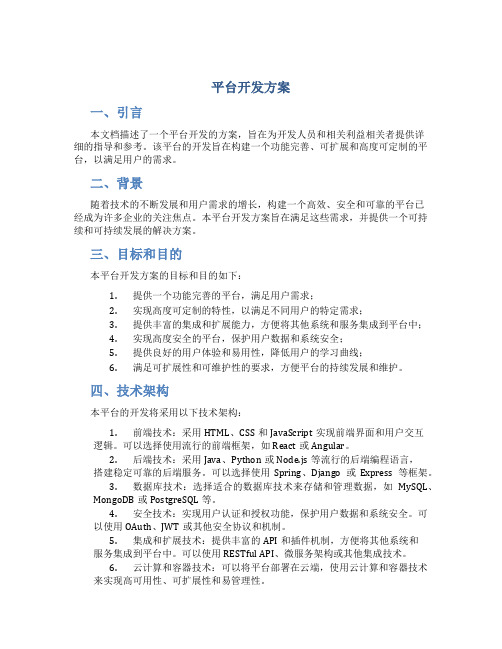 平台开发方案

一、引言

本文档描述了一个平台开发的方案，旨在为开发人员和相关利益相关者提供详细的指导和参考。该平台的开发旨在构建一个功能完善、可扩展和高度可定制的平台，以满足用户的需求。

二、背景

随着技术的不断发展和用户需求的增长，构建一个高效、安全和可靠的平台已经成为许多企业的关注焦点。本平台开发方案旨在满足这些需求，并提供一个可持续和可持续发展的解决方案。

三、目标和目的

本平台开发方案的目标和目的如下：

1. 提供一个功能完善的平台，满足用户需求；
2. 实现高度可定制的特性，以满足不同用户的特定需求；
3. 提供丰富的集成和扩展能力，方便将其他系统和服务集成到平台中；
4. 实现高度安全的平台，保护用户数据和系统安全；
5. 提供良好的用户体验和易用性，降低用户的学习曲线；
6. 满足可扩展性和可维护性的要求，方便平台的持续发展和维护。

四、技术架构

本平台的开发将采用以下技术架构：

1. 前端技术：采用 HTML、CSS 和 JavaScript 实现前端界面和用户交互逻辑。可以选择使用流行的前端框架，如 React 或 Angular。
2. 后端技术：采用 Java、Python 或 Node.js 等流行的后端编程语言，搭建稳定可靠的后端服务。可以选择使用 Spring、Django 或 Express 等框架。
3. 数据库技术：选择适合的数据库技术来存储和管理数据，如 MySQL、MongoDB 或 PostgreSQL 等。
4. 安全技术：实现用户认证和授权功能，保护用户数据和系统安全。可以使用 OAuth、JWT 或其他安全协议和机制。
5. 集成和扩展技术：提供丰富的 API 和插件机制，方便将其他系统和服务集成到平台中。可以使用 RESTful API、微服务架构或其他集成技术。
6. 云计算和容器技术：可以将平台部署在云端，使用云计算和容器技术来实现高可用性、可扩展性和易管理性。